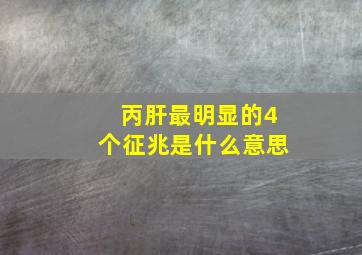 丙肝最明显的4个征兆是什么意思